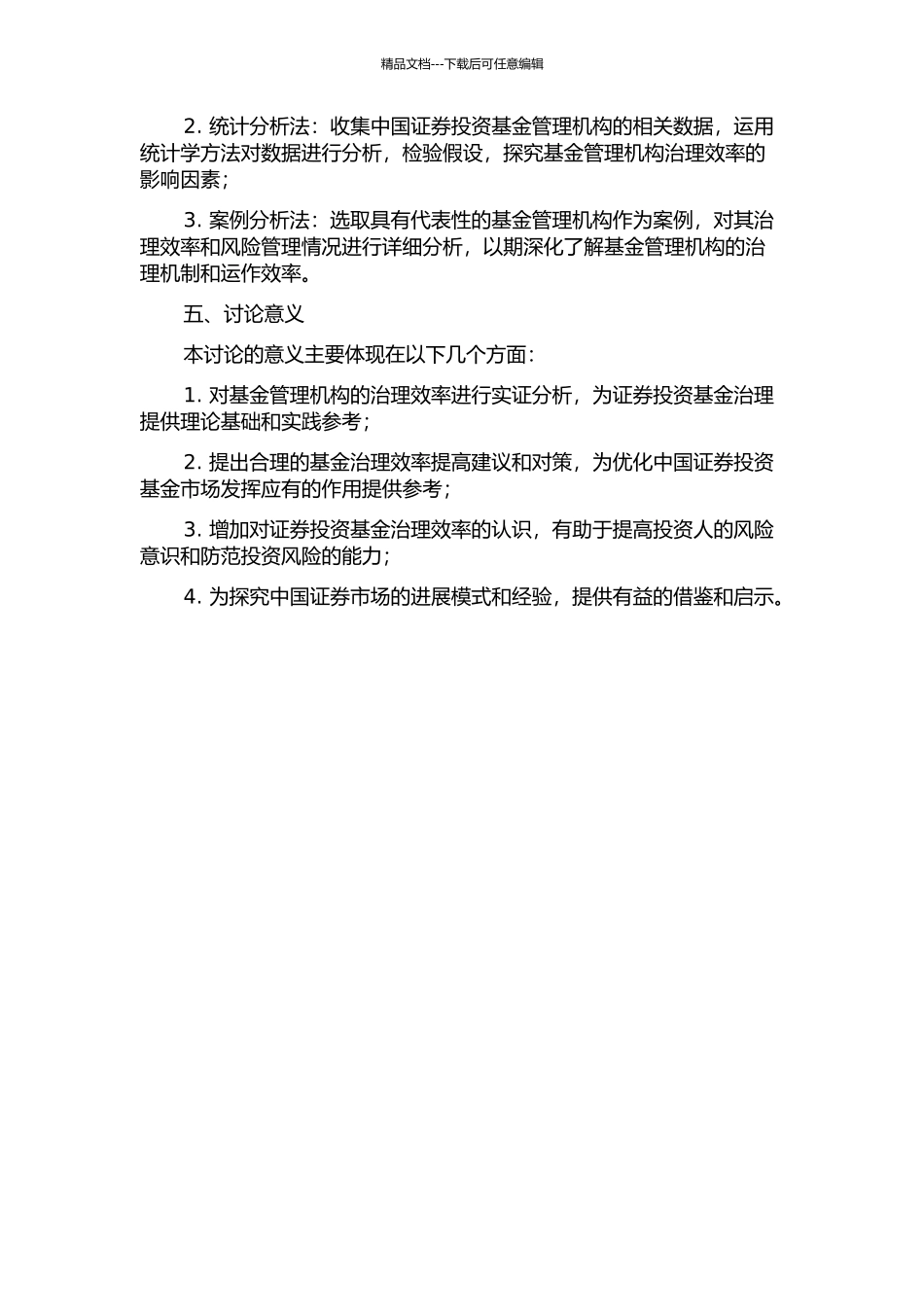 精品文档---下载后可任意编辑

2. 统计分析法：收集中国证券投资基金管理机构的相关数据，运用统计学方法对数据进行分析，检验假设，探究基金管理机构治理效率的影响因素；

3. 案例分析法：选取具有代表性的基金管理机构作为案例，对其治理效率和风险管理情况进行详细分析，以期深化了解基金管理机构的治理机制和运作效率。

五、讨论意义

本讨论的意义主要体现在以下几个方面：

1. 对基金管理机构的治理效率进行实证分析，为证券投资基金治理提供理论基础和实践参考；

2. 提出合理的基金治理效率提高建议和对策，为优化中国证券投资基金市场发挥应有的作用提供参考；

3. 增加对证券投资基金治理效率的认识，有助于提高投资人的风险意识和防范投资风险的能力；

4. 为探究中国证券市场的进展模式和经验，提供有益的借鉴和启示。